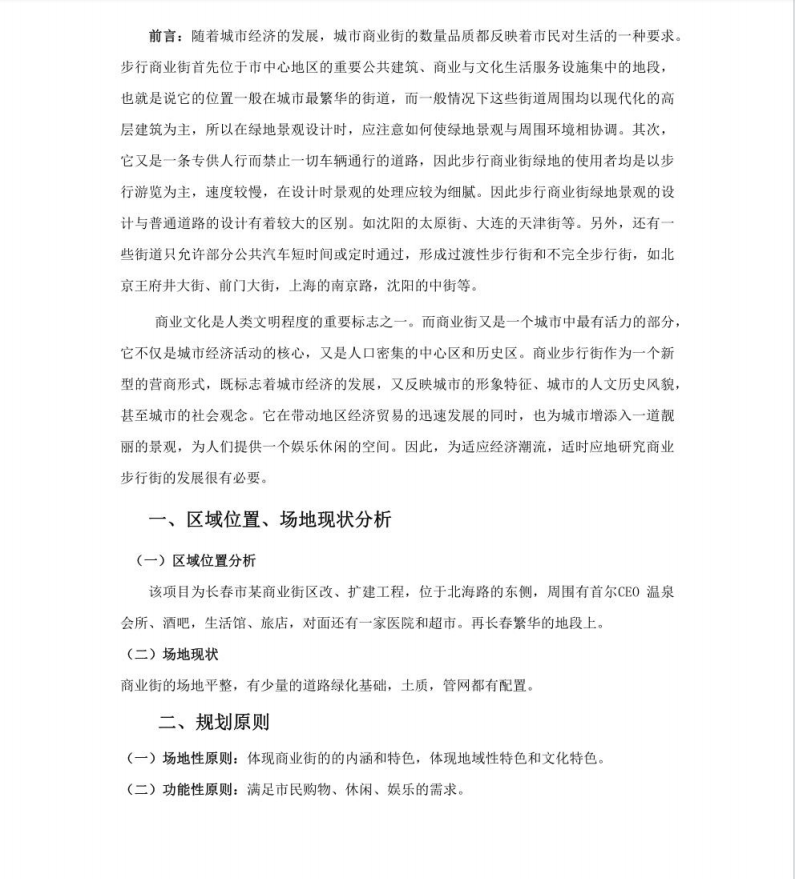 前言：随着城市经济的发展，城市商业街的数量品质都反映着市民对生活的一种要求。步行商业街首先位于市中心地区的重要公共建筑、商业与文化生活服务设施集中的地段，也就是说它的位置一般在城市最繁华的街道，而一般情况下这些街道周围均以现代化的高层建筑为主，所以在绿地景观设计时，应注意如何使绿地景观与周围环境相协调。其次，它又是一条专供人行而禁止一切车辆通行的道路，因此步行商业街绿地的使用者均是以步行游览为主，速度较慢，在设计时景观的处理应较为细腻。因此步行商业街绿地景观的设计与普通道路的设计有着较大的区别。如沈阳的太原街、大连的天津街等。另外，还有一些街道只允许部分公共汽车短时间或定时通过，形成过渡性步行街和不完全步行街，如北京王府井大街、前门大街，上海的南京路，沈阳的中街等。

商业文化是人类文明程度的重要标志之一。而商业街又是一个城市中最有活力的部分，它不仅是城市经济活动的核心，又是人口密集的中心区和历史区。商业步行街作为一个新型的营商形式，既标志着城市经济的发展，又反映城市的形象特征、城市的人文历史风貌，甚至城市的社会观念。它在带动地区经济贸易的迅速发展的同时，也为城市增添入一道靓丽的景观，为人们提供一个娱乐休闲的空间。因此，为适应经济潮流，适时应地研究商业步行街的发展很有必要。

一、区域位置、场地现状分析

（一）区域位置分析

该项目为长春市某商业街区改、扩建工程，位于北海路的东侧，周围有首尔CEO 温泉会所、酒吧，生活馆、旅店，对面还有一家医院和超市。再长春繁华的地段上。

（二）场地现状

商业街的场地平整，有少量的道路绿化基础，土质，管网都有配置。

二、规划原则

（一）场地性原则：体现商业街的的内涵和特色，体现地域性特色和文化特色。

（二）功能性原则：满足市民购物、休闲、娱乐的需求。